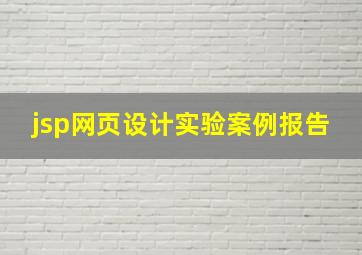 jsp网页设计实验案例报告